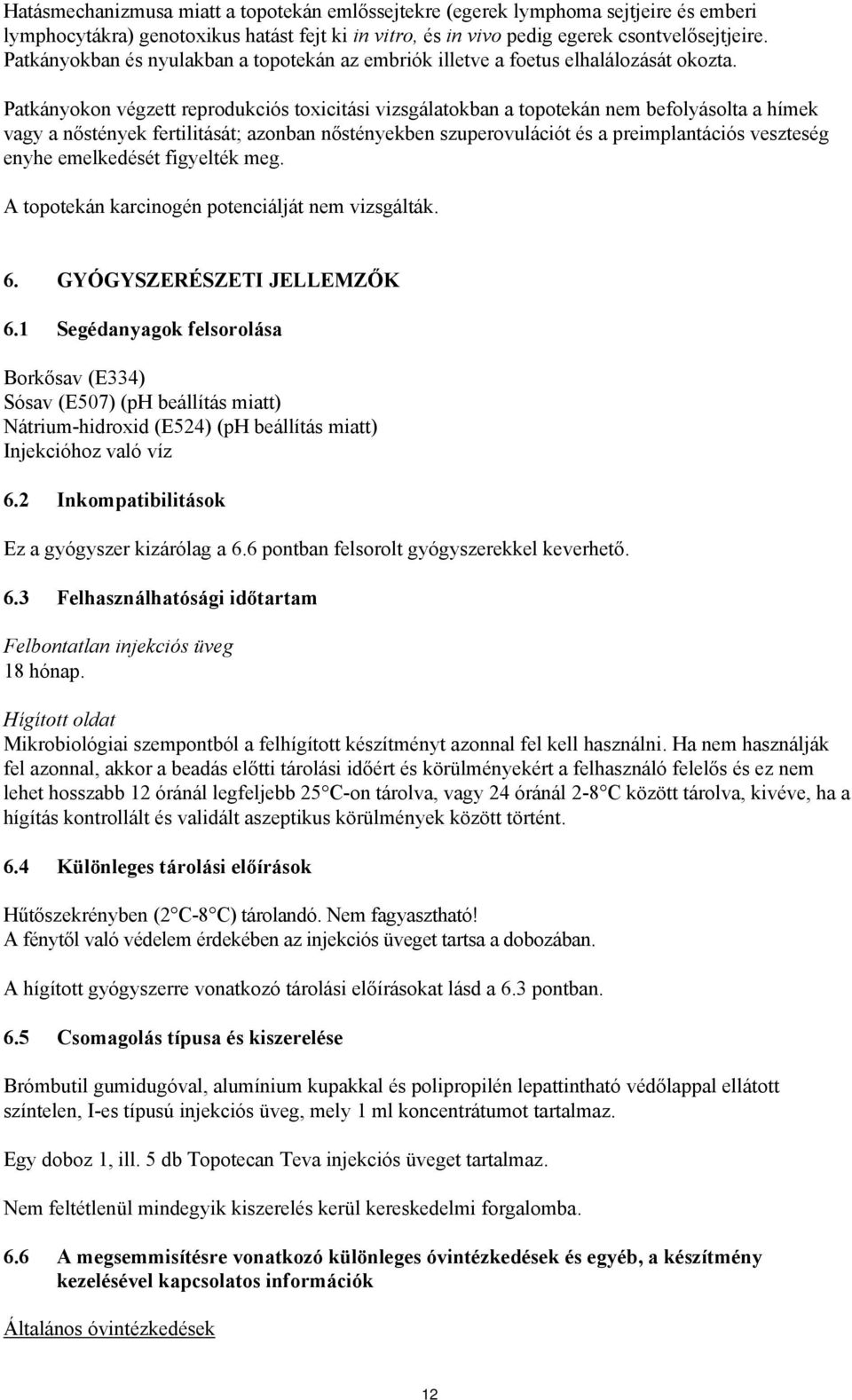 Hatásmechanizmusa miatt a topotekán emlőssejtekre (egerek lymphoma sejtjeire és emberi lymphocytákra) genotoxikus hatást fejt ki in vitro, és in vivo pedig egerek csontvelősejtjeire. Patkányokban és nyulakban a topotekán az embriók illetve a foetus elhalálozását okozta.

Patkányokon végzett reprodukciós toxicitási vizsgálatokban a topotekán nem befolyásolta a hímek vagy a nőstények fertilitását; azonban nőstényekben szuperovulációt és a preimplantációs veszteség enyhe emelkedését figyelték meg.

A topotekán karcinogén potenciálját nem vizsgálták.

6. GYÓGYSZERÉSZETI JELLEMZŐK

6.1 Segédanyagok felsorolása

Borkősav (E334)
Sósav (E507) (pH beállítás miatt)
Nátrium-hidroxid (E524) (pH beállítás miatt)
Injekcióhoz való víz

6.2 Inkompatibilitások

Ez a gyógyszer kizárólag a 6.6 pontban felsorolt gyógyszerekkel keverhető.

6.3 Felhasználhatósági időtartam

Felbontatlan injekciós üveg
18 hónap.

Hígított oldat
Mikrobiológiai szempontból a felhígított készítményt azonnal fel kell használni. Ha nem használják fel azonnal, akkor a beadás előtti tárolási időért és körülményekért a felhasználó felelős és ez nem lehet hosszabb 12 óránál legfeljebb 25°C-on tárolva, vagy 24 óránál 2-8°C között tárolva, kivéve, ha a hígítás kontrollált és validált aszeptikus körülmények között történt.

6.4 Különleges tárolási előírások

Hűtőszekrényben (2°C-8°C) tárolandó. Nem fagyasztható!
A fénytől való védelem érdekében az injekciós üveget tartsa a dobozában.

A hígított gyógyszerre vonatkozó tárolási előírásokat lásd a 6.3 pontban.

6.5 Csomagolás típusa és kiszerelése

Brómbutil gumidugóval, alumínium kupakkal és polipropilén lepattintható védőlappal ellátott színtelen, I-es típusú injekciós üveg, mely 1 ml koncentrátumot tartalmaz.

Egy doboz 1, ill. 5 db Topotecan Teva injekciós üveget tartalmaz.

Nem feltétlenül mindegyik kiszerelés kerül kereskedelmi forgalomba.

6.6 A megsemmisítésre vonatkozó különleges óvintézkedések és egyéb, a készítmény kezelésével kapcsolatos információk

Általános óvintézkedések

12